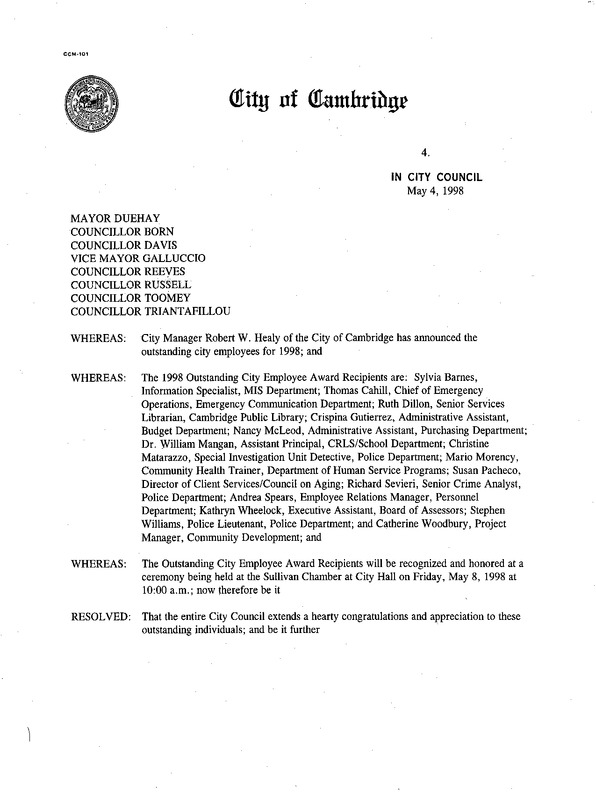 CCM-101

City of Cambridge

4.

IN CITY COUNCIL
May 4, 1998

MAYOR DUEHAY
COUNCILLOR BORN
COUNCILLOR DAVIS
VICE MAYOR GALLUCCIO
COUNCILLOR REEVES
COUNCILLOR RUSSELL
COUNCILLOR TOOMEY
COUNCILLOR TRIANTAFILLOU

WHEREAS: City Manager Robert W. Healy of the City of Cambridge has announced the outstanding city employees for 1998; and

WHEREAS: The 1998 Outstanding City Employee Award Recipients are: Sylvia Barnes, Information Specialist, MIS Department; Thomas Cahill, Chief of Emergency Operations, Emergency Communication Department; Ruth Dillon, Senior Services Librarian, Cambridge Public Library; Crispina Gutierrez, Administrative Assistant, Budget Department; Nancy McLeod, Administrative Assistant, Purchasing Department; Dr. William Mangan, Assistant Principal, CRLS/School Department; Christine Matarazzo, Special Investigation Unit Detective, Police Department; Mario Morency, Community Health Trainer, Department of Human Service Programs; Susan Pacheco, Director of Client Services/Council on Aging; Richard Sevieri, Senior Crime Analyst, Police Department; Andrea Spears, Employee Relations Manager, Personnel Department; Kathryn Wheelock, Executive Assistant, Board of Assessors; Stephen Williams, Police Lieutenant, Police Department; and Catherine Woodbury, Project Manager, Community Development; and

WHEREAS: The Outstanding City Employee Award Recipients will be recognized and honored at a ceremony being held at the Sullivan Chamber at City Hall on Friday, May 8, 1998 at 10:00 a.m.; now therefore be it

RESOLVED: That the entire City Council extends a hearty congratulations and appreciation to these outstanding individuals; and be it further